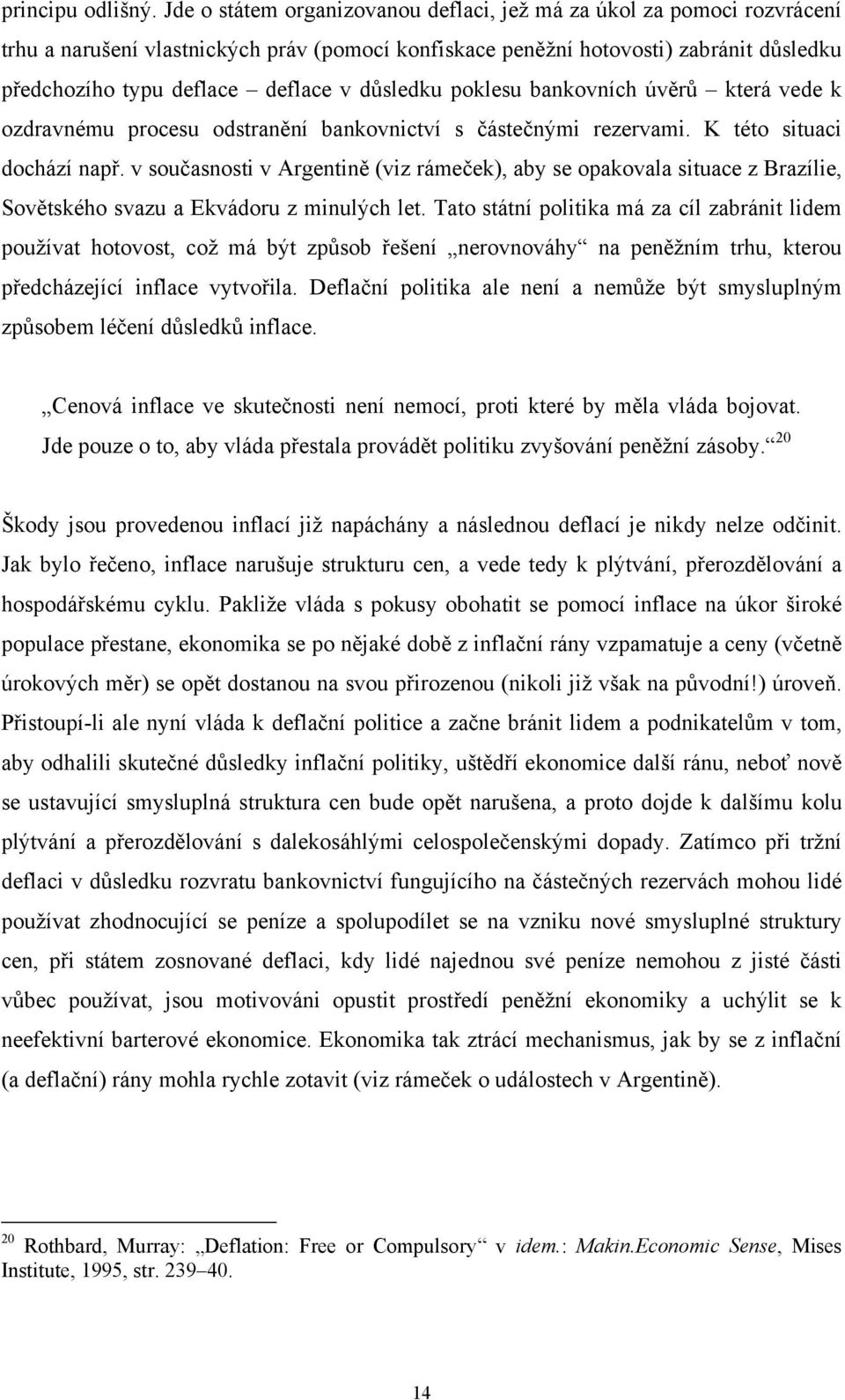 principu odlišný. Jde o státem organizovanou deflaci, jež má za úkol za pomoci rozvrácení trhu a narušení vlastnických práv (pomocí konfiskace peněžní hotovosti) zabránit důsledku předchozího typu deflace – deflace v důsledku poklesu bankovních úvěrů – která vede k ozdravnému procesu odstranění bankovnictví s částečnými rezervami. K této situaci dochází např. v současnosti v Argentině (viz rámeček), aby se opakovala situace z Brazílie, Sovětského svazu a Ekvádoru z minulých let. Tato státní politika má za cíl zabránit lidem používat hotovost, což má být způsob řešení „nerovnováhy“ na peněžním trhu, kterou předcházející inflace vytvořila. Deflační politika ale není a nemůže být smysluplným způsobem léčení důsledků inflace.

„Cenová inflace ve skutečnosti není nemocí, proti které by měla vláda bojovat. Jde pouze o to, aby vláda přestala provádět politiku zvyšování peněžní zásoby.“$^{20}$

Škody jsou provedenou inflací již napáchány a následnou deflací je nikdy nelze odčinit. Jak bylo řečeno, inflace narušuje strukturu cen, a vede tedy k plýtvání, přerozdělování a hospodářskému cyklu. Pakliže vláda s pokusy obohatit se pomocí inflace na úkor široké populace přestane, ekonomika se po nějaké době z inflační rány vzpamatuje a ceny (včetně úrokových měr) se opět dostanou na svou přirozenou (nikoli již však na původní!) úroveň. Přistoupí-li ale nyní vláda k deflační politice a začne bránit lidem a podnikatelům v tom, aby odhalili skutečné důsledky inflační politiky, uštědří ekonomice další ránu, neboť nově se ustavující smysluplná struktura cen bude opět narušena, a proto dojde k dalšímu kolu plýtvání a přerozdělování s dalekosáhlými celospolečenskými dopady. Zatímco při tržní deflaci v důsledku rozvratu bankovnictví fungujícího na částečných rezervách mohou lidé používat zhodnocující se peníze a spolupodílet se na vzniku nové smysluplné struktury cen, při státem zosnované deflaci, kdy lidé najednou své peníze nemohou z jisté části vůbec používat, jsou motivováni opustit prostředí peněžní ekonomiky a uchýlit se k neefektivní barterové ekonomice. Ekonomika tak ztrácí mechanismus, jak by se z inflační (a deflační) rány mohla rychle zotavit (viz rámeček o událostech v Argentině).

$^{20}$ Rothbard, Murray: „Deflation: Free or Compulsory“ v idem.: Makin.Economic Sense, Mises Institute, 1995, str. 239–40.

14